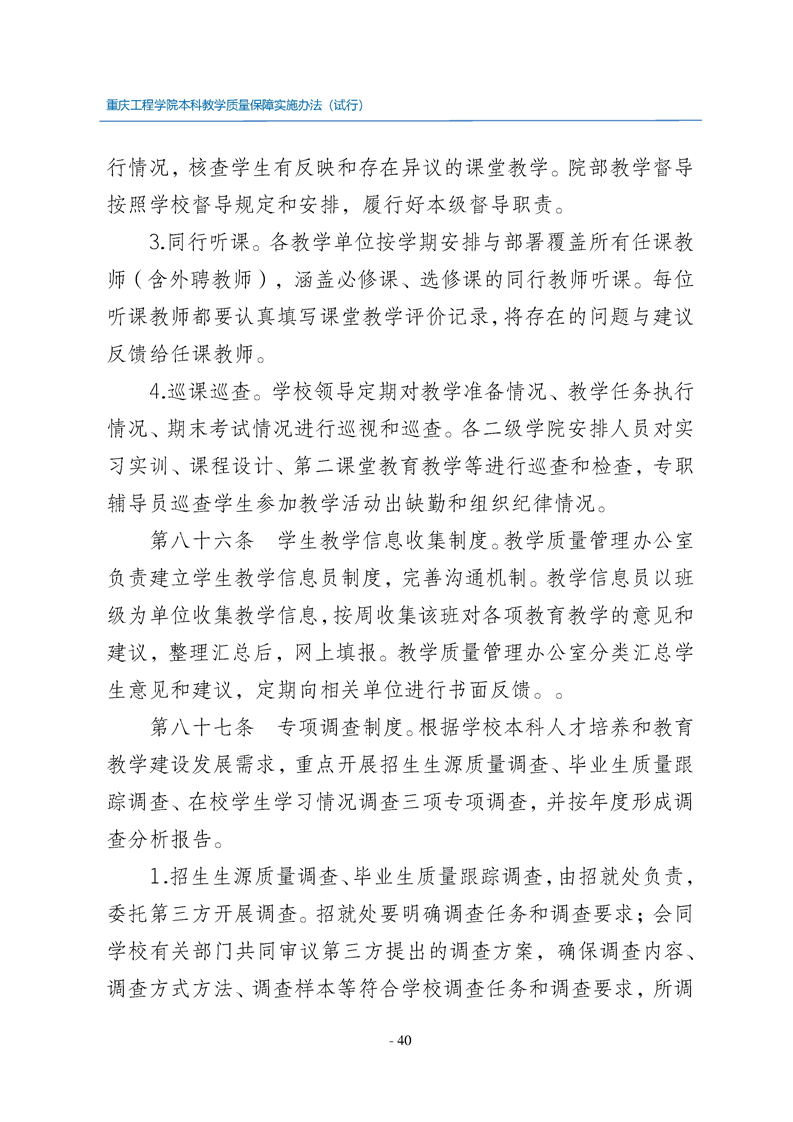 重庆工程学院本科教学质量保障实施办法（试行）

行情况，核查学生有反映和存在异议的课堂教学。院部教学督导按照学校督导规定和安排，履行好本级督导职责。

3.同行听课。各教学单位按学期安排与部署覆盖所有任课教师（含外聘教师），涵盖必修课、选修课的同行教师听课。每位听课教师都要认真填写课堂教学评价记录，将存在的问题与建议反馈给任课教师。

4.巡课巡查。学校领导定期对教学准备情况、教学任务执行情况、期末考试情况进行巡视和巡查。各二级学院安排人员对实习实训、课程设计、第二课堂教育教学等进行巡查和检查，专职辅导员巡查学生参加教学活动出缺勤和组织纪律情况。

第八十六条　学生教学信息收集制度。教学质量管理办公室负责建立学生教学信息员制度，完善沟通机制。教学信息员以班级为单位收集教学信息，按周收集该班对各项教育教学的意见和建议，整理汇总后，网上填报。教学质量管理办公室分类汇总学生意见和建议，定期向相关单位进行书面反馈。。

第八十七条　专项调查制度。根据学校本科人才培养和教育教学建设发展需求，重点开展招生生源质量调查、毕业生质量跟踪调查、在校学生学习情况调查三项专项调查，并按年度形成调查分析报告。

1.招生生源质量调查、毕业生质量跟踪调查，由招就处负责，委托第三方开展调查。招就处要明确调查任务和调查要求；会同学校有关部门共同审议第三方提出的调查方案，确保调查内容、调查方式方法、调查样本等符合学校调查任务和调查要求，所调

- 40